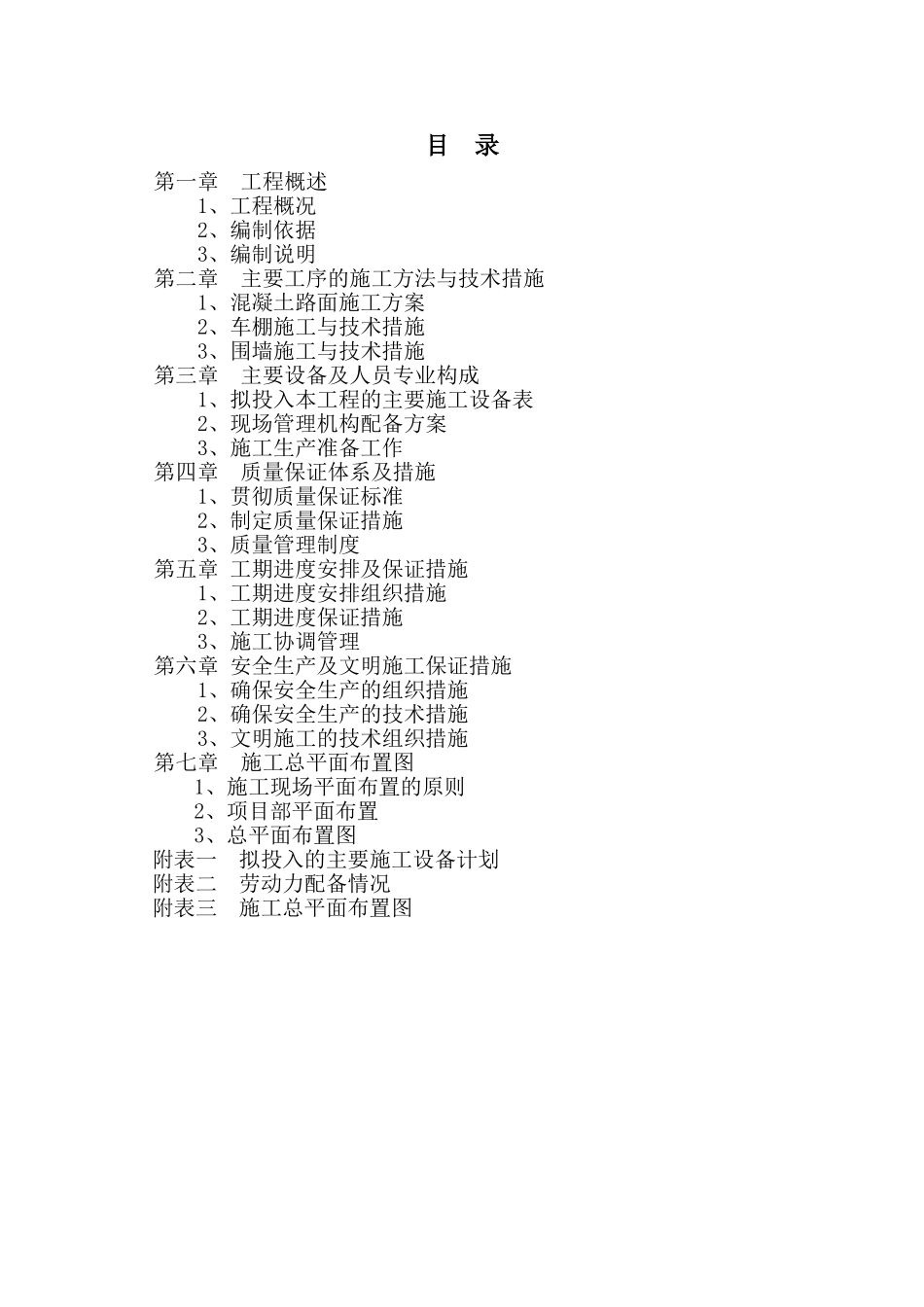 目 录

第一章 工程概述
1、工程概况
2、编制依据
3、编制说明
第二章 主要工序的施工方法与技术措施
1、混凝土路面施工方案
2、车棚施工与技术措施
3、围墙施工与技术措施
第三章 主要设备及人员专业构成
1、拟投入本工程的主要施工设备表
2、现场管理机构配备方案
3、施工生产准备工作
第四章 质量保证体系及措施
1、贯彻质量保证标准
2、制定质量保证措施
3、质量管理制度
第五章 工期进度安排及保证措施
1、工期进度安排组织措施
2、工期进度保证措施
3、施工协调管理
第六章 安全生产及文明施工保证措施
1、确保安全生产的组织措施
2、确保安全生产的技术措施
3、文明施工的技术组织措施
第七章 施工总平面布置图
1、施工现场平面布置的原则
2、项目部平面布置
3、总平面布置图
附表一 拟投入的主要施工设备计划
附表二 劳动力配备情况
附表三 施工总平面布置图